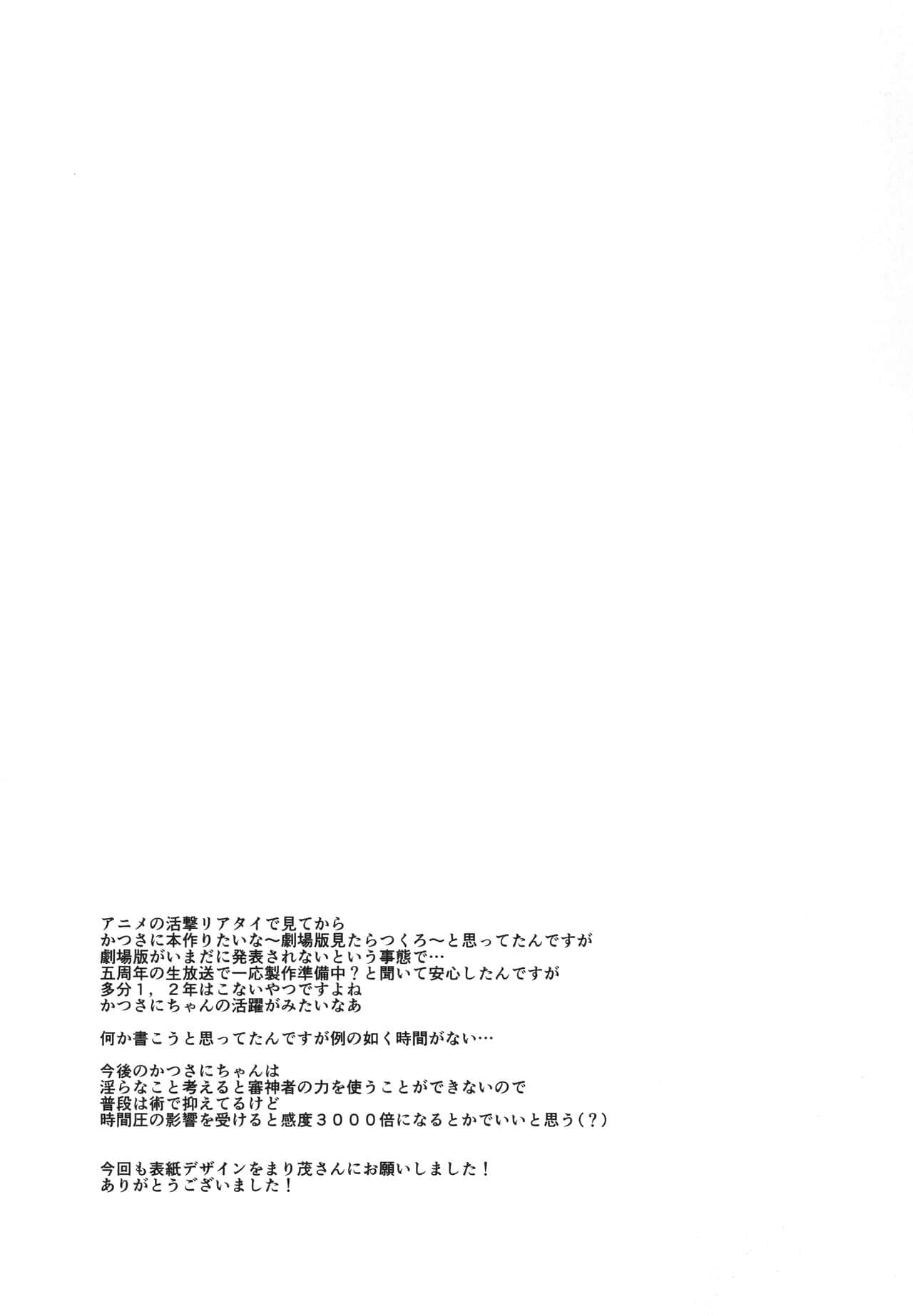 アニメの活撃リアタイで見てから
かつさに本作りたいな〜劇場版見たらつくろ〜と思ってたんですが
劇場版がいまだに発表されないという事態で…
五周年の生放送で一応製作準備中？と聞いて安心したんですが
多分1，2年はこないやつですよね
かつさにちゃんの活躍がみたいなあ

何か書こうと思ってたんですが例の如く時間がない…

今後のかつさにちゃんは
淫らなこと考えると審神者の力を使うことができないので
普段は術で抑えてるけど
時間圧の影響を受けると感度3000倍になるとかでいいと思う(?)

今回も表紙デザインをまり茂さんにお願いしました！
ありがとうございました！